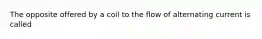 The opposite offered by a coil to the flow of alternating current is called